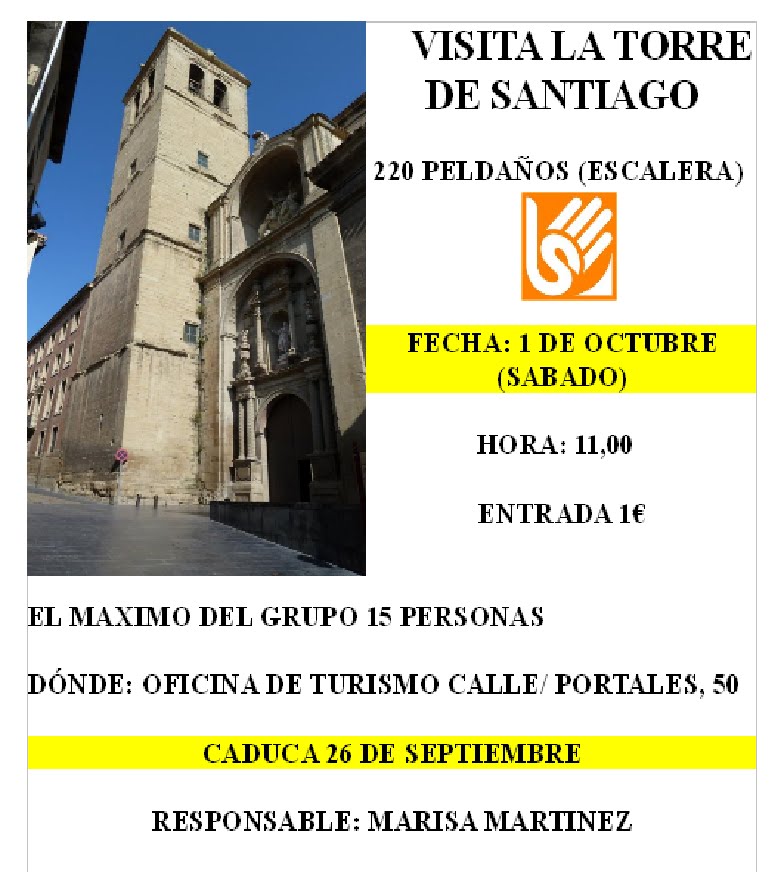 VISITA LA TORRE DE SANTIAGO

220 PELDAÑOS (ESCALERA)

FECHA: 1 DE OCTUBRE (SABADO)

HORA: 11,00

ENTRADA 1€

EL MAXIMO DEL GRUPO 15 PERSONAS

DÓNDE: OFICINA DE TURISMO CALLE/ PORTALES, 50

CADUCA 26 DE SEPTIEMBRE

RESPONSABLE: MARISA MARTINEZ